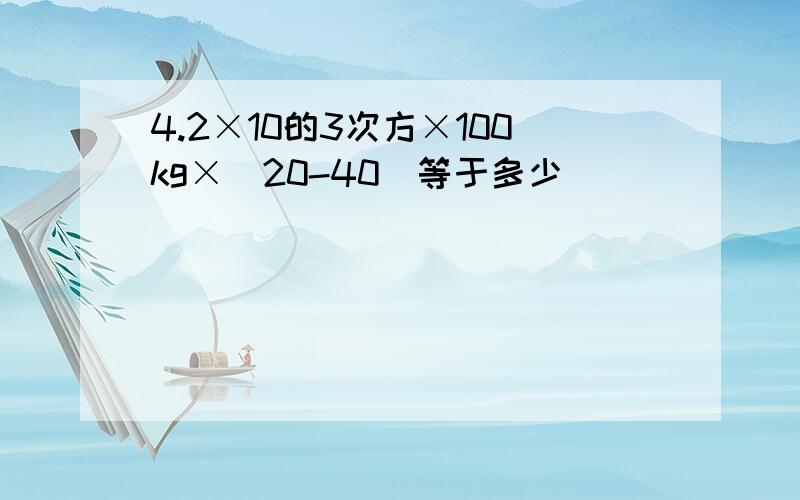 4.2×10的3次方×100kg×（20-40）等于多少